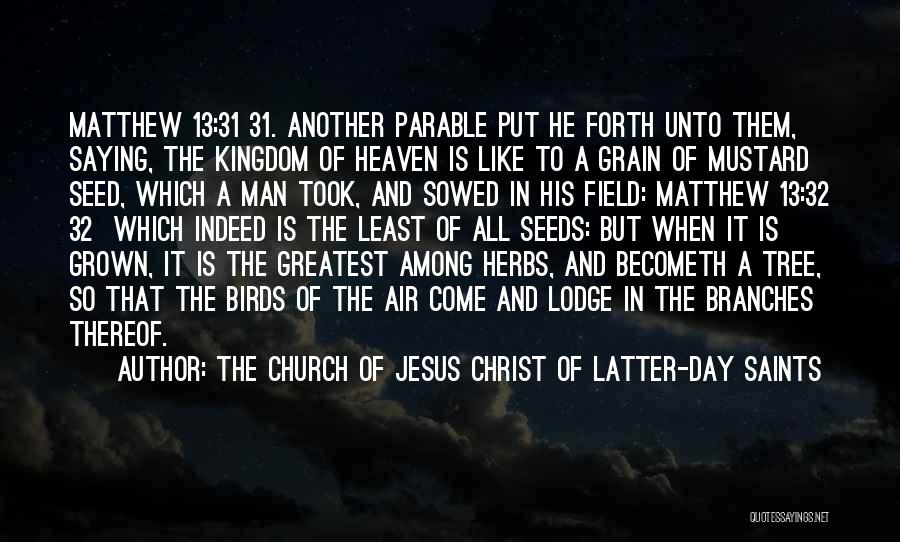 MATTHEW 13:31 31. ANOTHER PARABLE PUT HE FORTH UNTO THEM, SAYING, THE KINGDOM OF HEAVEN IS LIKE TO A GRAIN OF MUSTARD SEED, WHICH A MAN TOOK, AND SOWED IN HIS FIELD: MATTHEW 13:32 32 WHICH INDEED IS THE LEAST OF ALL SEEDS: BUT WHEN IT IS GROWN, IT IS THE GREATEST AMONG HERBS, AND BECOMETH A TREE, SO THAT THE BIRDS OF THE AIR COME AND LODGE IN THE BRANCHES THEREOF.

AUTHOR: THE CHURCH OF JESUS CHRIST OF LATTER-DAY SAINTS

QUOTESSAYINGS.NET